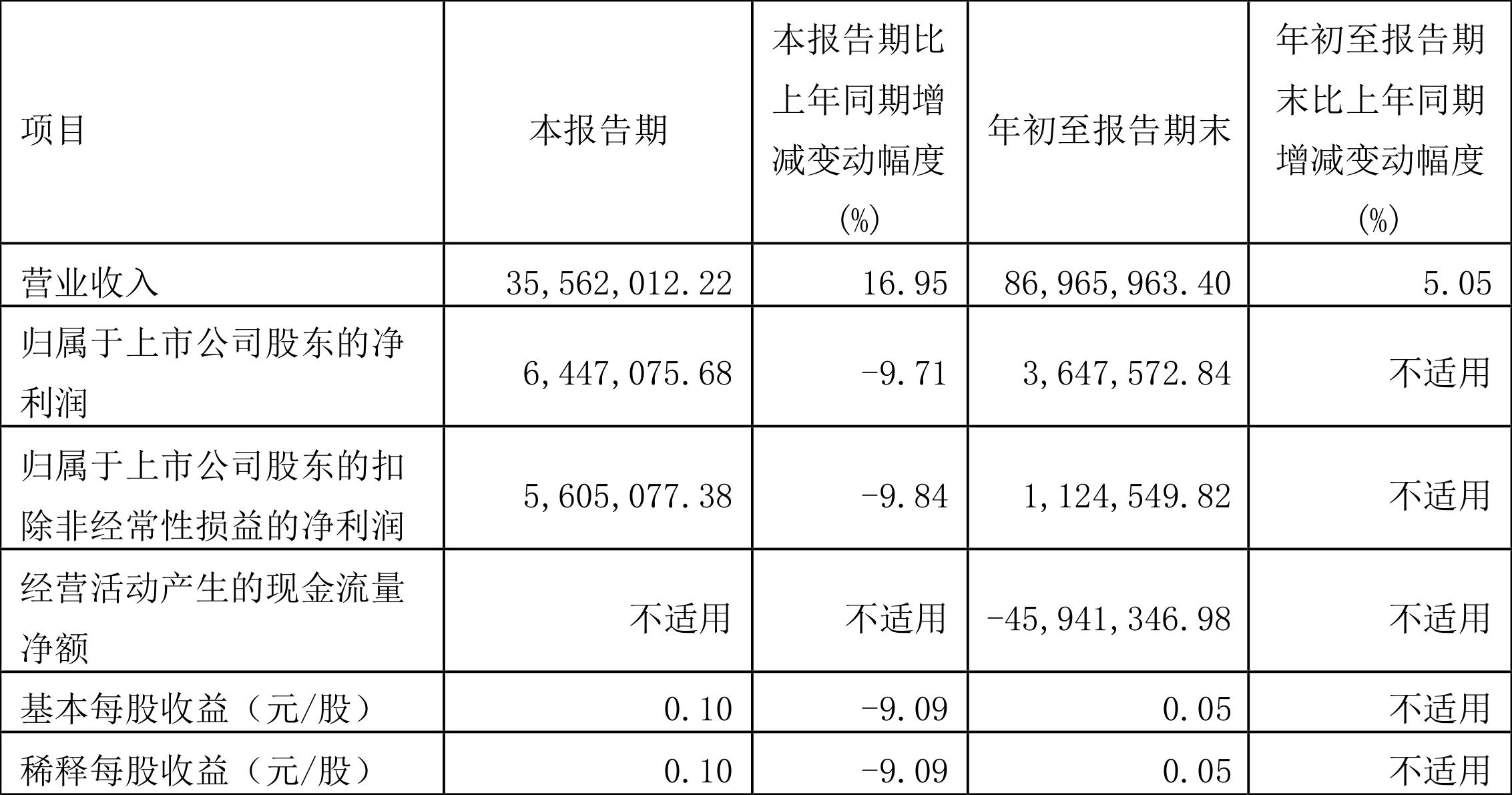 | 项目 | 本报告期 | 本报告期比上年同期增减变动幅度(%) | 年初至报告期末 | 年初至报告期末比上年同期增减变动幅度(%) |
|---|---|---|---|---|
| 营业收入 | 35,562,012.22 | 16.95 | 86,965,963.40 | 5.05 |
| 归属于上市公司股东的净利润 | 6,447,075.68 | -9.71 | 3,647,572.84 | 不适用 |
| 归属于上市公司股东的扣除非经常性损益的净利润 | 5,605,077.38 | -9.84 | 1,124,549.82 | 不适用 |
| 经营活动产生的现金流量净额 | 不适用 | 不适用 | -45,941,346.98 | 不适用 |
| 基本每股收益（元/股） | 0.10 | -9.09 | 0.05 | 不适用 |
| 稀释每股收益（元/股） | 0.10 | -9.09 | 0.05 | 不适用 |